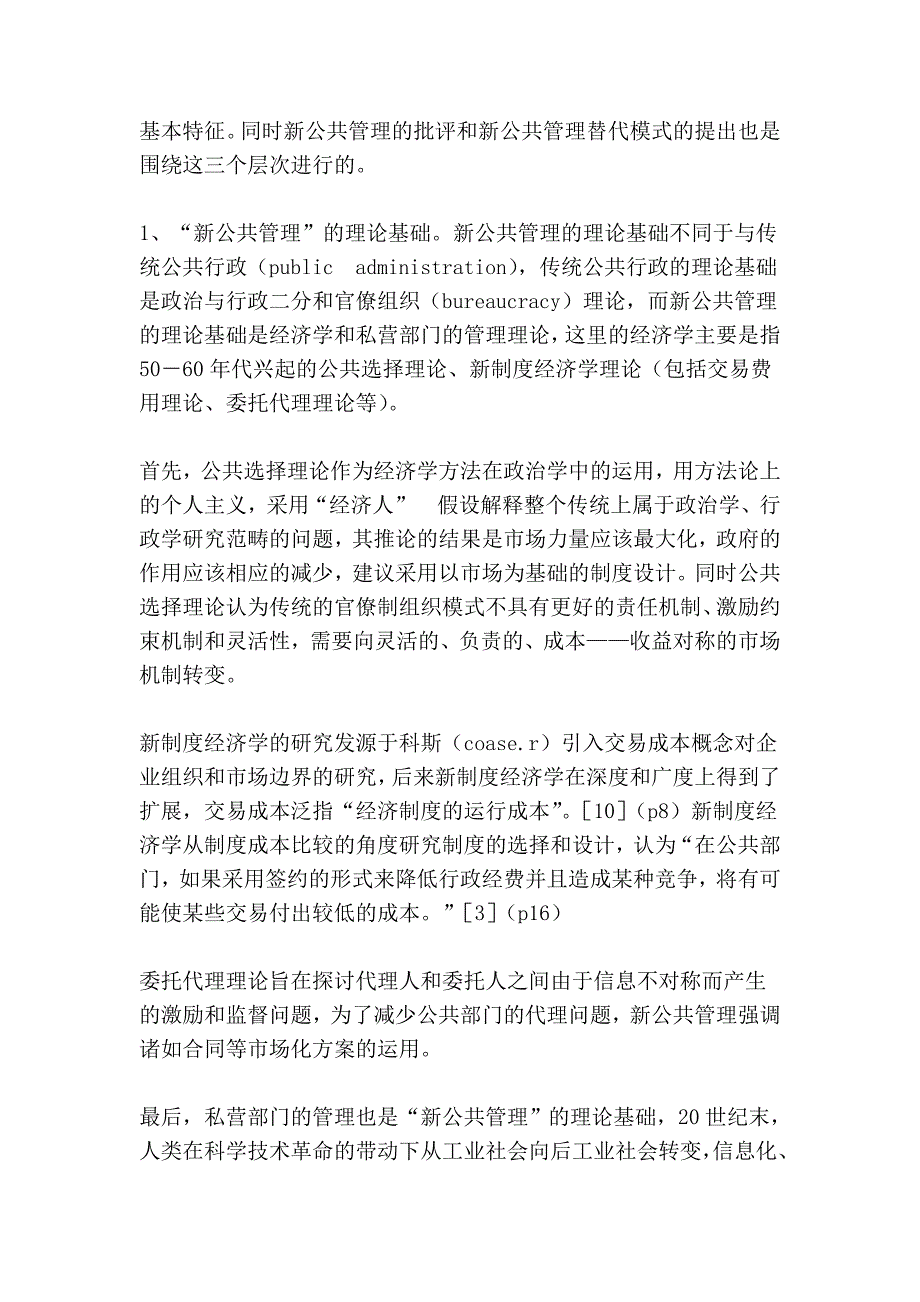 基本特征。同时新公共管理的批评和新公共管理替代模式的提出也是围绕这三个层次进行的。

1、“新公共管理”的理论基础。新公共管理的理论基础不同于与传统公共行政（public administration），传统公共行政的理论基础是政治与行政二分和官僚组织（bureaucracy）理论，而新公共管理的理论基础是经济学和私营部门的管理理论，这里的经济学主要是指50－60年代兴起的公共选择理论、新制度经济学理论（包括交易费用理论、委托代理理论等）。

首先，公共选择理论作为经济学方法在政治学中的运用，用方法论上的个人主义，采用“经济人” 假设解释整个传统上属于政治学、行政学研究范畴的问题，其推论的结果是市场力量应该最大化，政府的作用应该相应的减少，建议采用以市场为基础的制度设计。同时公共选择理论认为传统的官僚制组织模式不具有更好的责任机制、激励约束机制和灵活性，需要向灵活的、负责的、成本——收益对称的市场机制转变。

新制度经济学的研究发源于科斯（coase.r）引入交易成本概念对企业组织和市场边界的研究，后来新制度经济学在深度和广度上得到了扩展，交易成本泛指“经济制度的运行成本”。[10]（p8）新制度经济学从制度成本比较的角度研究制度的选择和设计，认为“在公共部门，如果采用签约的形式来降低行政经费并且造成某种竞争，将有可能使某些交易付出较低的成本。”[3]（p16）

委托代理理论旨在探讨代理人和委托人之间由于信息不对称而产生的激励和监督问题，为了减少公共部门的代理问题，新公共管理强调诸如合同等市场化方案的运用。

最后，私营部门的管理也是“新公共管理”的理论基础，20世纪末，人类在科学技术革命的带动下从工业社会向后工业社会转变，信息化、